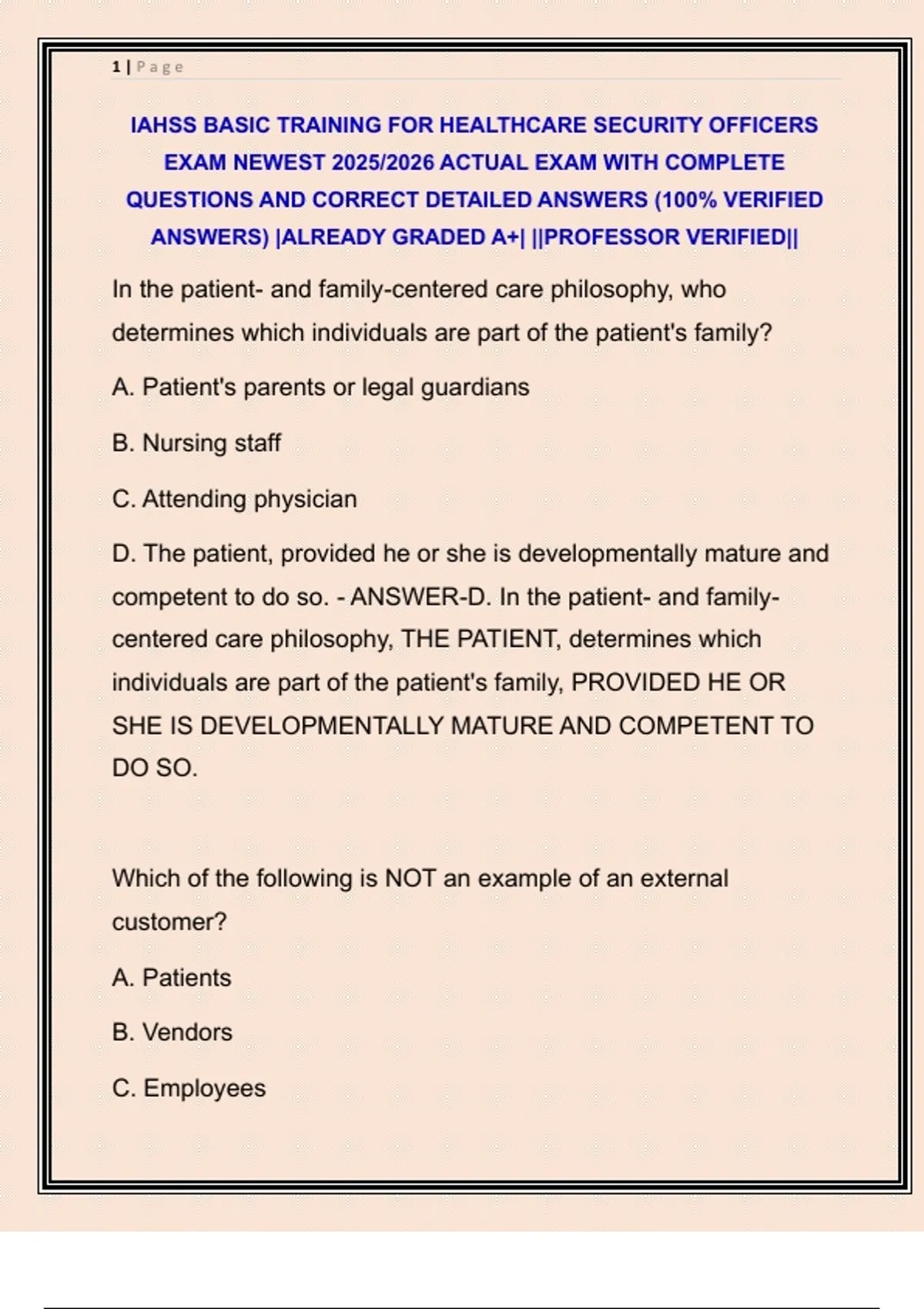 1 | Page

IAHSS BASIC TRAINING FOR HEALTHCARE SECURITY OFFICERS EXAM NEWEST 2025/2026 ACTUAL EXAM WITH COMPLETE QUESTIONS AND CORRECT DETAILED ANSWERS (100% VERIFIED ANSWERS) |ALREADY GRADED A+| ||PROFESSOR VERIFIED||

In the patient- and family-centered care philosophy, who determines which individuals are part of the patient's family?

A. Patient's parents or legal guardians

B. Nursing staff

C. Attending physician

D. The patient, provided he or she is developmentally mature and competent to do so. - ANSWER-D. In the patient- and family-centered care philosophy, THE PATIENT, determines which individuals are part of the patient's family, PROVIDED HE OR SHE IS DEVELOPMENTALLY MATURE AND COMPETENT TO DO SO.

Which of the following is NOT an example of an external customer?

A. Patients

B. Vendors

C. Employees